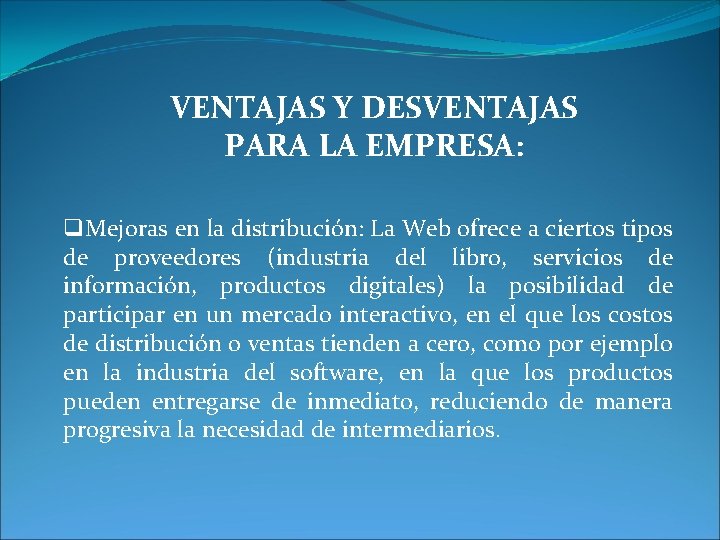 VENTAJAS Y DESVENTAJAS PARA LA EMPRESA:

❑Mejoras en la distribución: La Web ofrece a ciertos tipos de proveedores (industria del libro, servicios de información, productos digitales) la posibilidad de participar en un mercado interactivo, en el que los costos de distribución o ventas tienden a cero, como por ejemplo en la industria del software, en la que los productos pueden entregarse de inmediato, reduciendo de manera progresiva la necesidad de intermediarios.